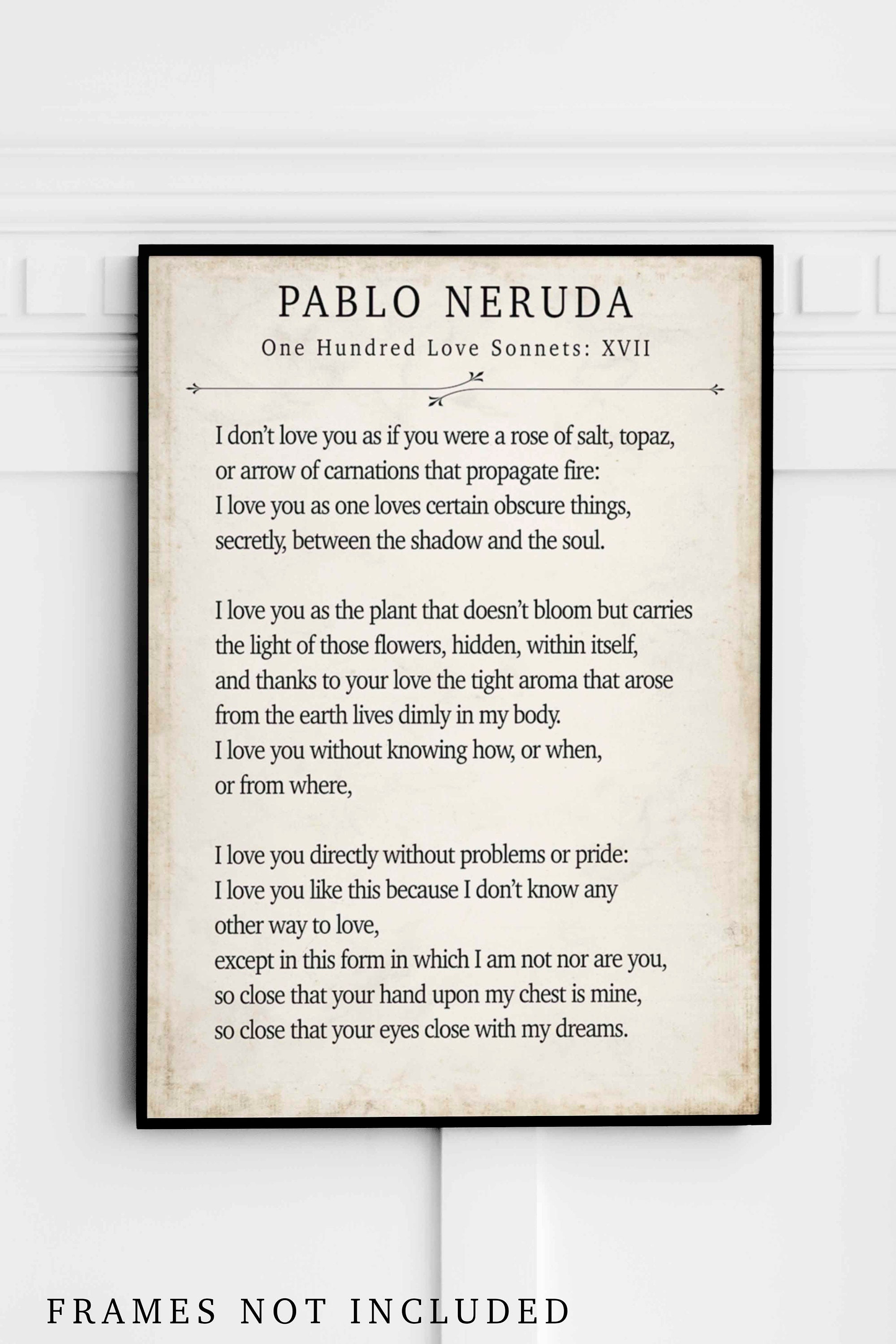 PABLO NERUDA

One Hundred Love Sonnets: XVII

I don't love you as if you were a rose of salt, topaz,
or arrow of carnations that propagate fire:
I love you as one loves certain obscure things,
secretly, between the shadow and the soul.

I love you as the plant that doesn't bloom but carries
the light of those flowers, hidden, within itself,
and thanks to your love the tight aroma that arose
from the earth lives dimly in my body.
I love you without knowing how, or when,
or from where,

I love you directly without problems or pride:
I love you like this because I don't know any
other way to love,
except in this form in which I am not nor are you,
so close that your hand upon my chest is mine,
so close that your eyes close with my dreams.

FRAMES NOT INCLUDED